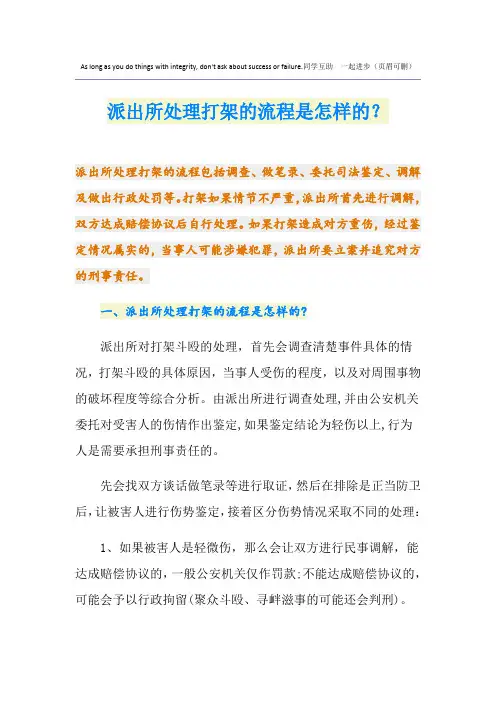 As long as you do things with integrity, don't ask about success or failure.同学互助 一起进步（页眉可删）

派出所处理打架的流程是怎样的？

派出所处理打架的流程包括调查、做笔录、委托司法鉴定、调解及做出行政处罚等。打架如果情节不严重，派出所首先进行调解，双方达成赔偿协议后自行处理。如果打架造成对方重伤，经过鉴定情况属实的，当事人可能涉嫌犯罪，派出所要立案并追究对方的刑事责任。

一、派出所处理打架的流程是怎样的？

派出所对打架斗殴的处理，首先会调查清楚事件具体的情况，打架斗殴的具体原因，当事人受伤的程度，以及对周围事物的破坏程度等综合分析。由派出所进行调查处理，并由公安机关委托对受害人的伤情作出鉴定，如果鉴定结论为轻伤以上，行为人是需要承担刑事责任的。

先会找双方谈话做笔录等进行取证，然后在排除是正当防卫后，让被害人进行伤势鉴定，接着区分伤势情况采取不同的处理：

1、如果被害人是轻微伤，那么会让双方进行民事调解，能达成赔偿协议的，一般公安机关仅作罚款；不能达成赔偿协议的，可能会予以行政拘留（聚众斗殴、寻衅滋事的可能还会判刑）。